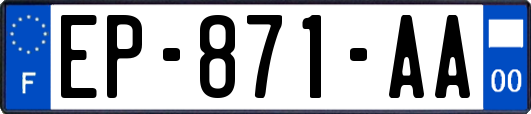 F
EP-871-AA
00